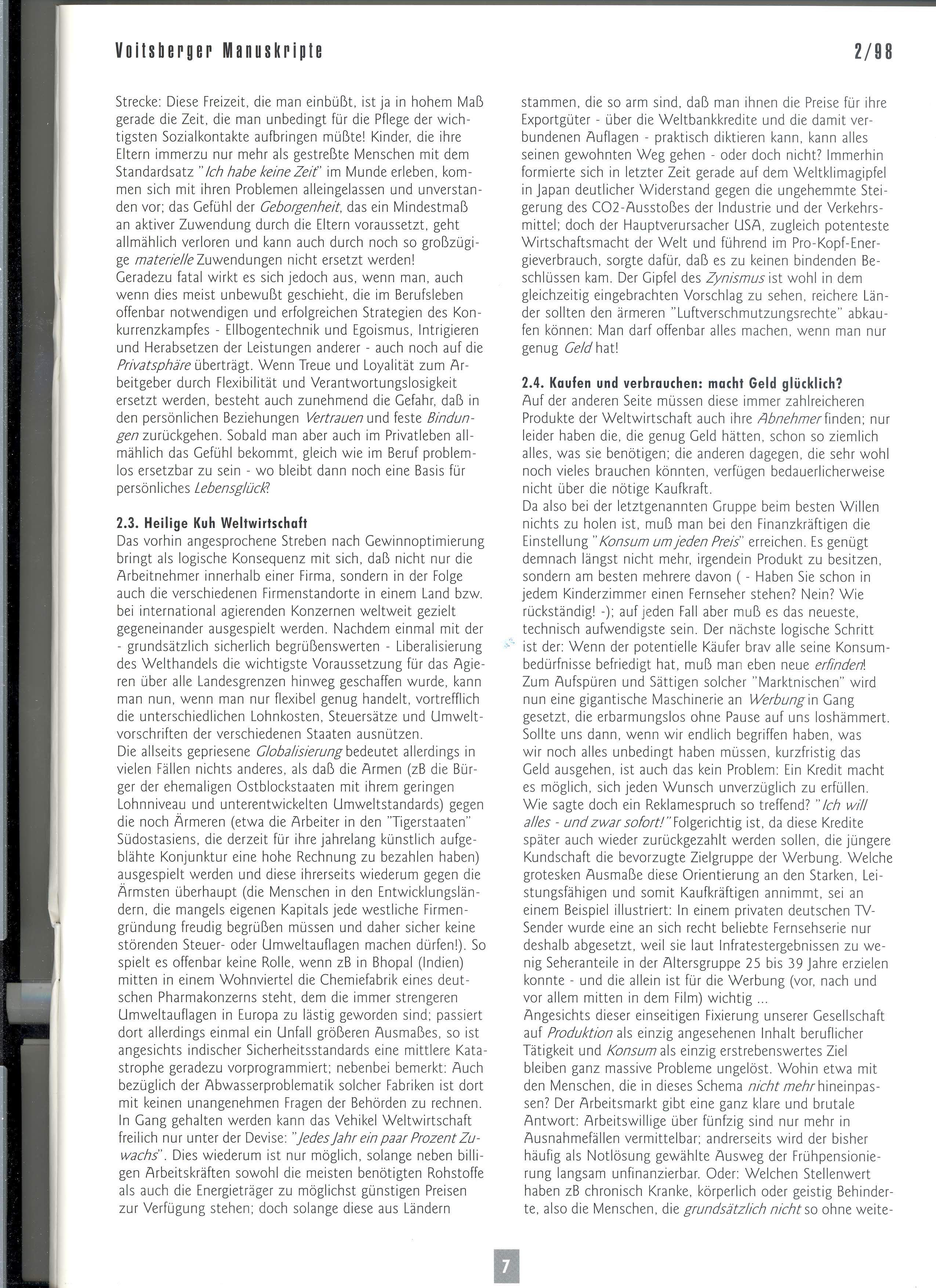 Voitsberger Manuskripte 2/98

Strecke: Diese Freizeit, die man einbüßt, ist ja in hohem Maß gerade die Zeit, die man unbedingt für die Pflege der wichtigsten Sozialkontakte aufbringen müßte! Kinder, die ihre Eltern immerzu nur mehr als gestreßte Menschen mit dem Standardsatz "Ich habe keine Zeit" im Munde erleben, kommen sich mit ihren Problemen alleingelassen und unverstanden vor; das Gefühl der Geborgenheit, das ein Mindestmaß an aktiver Zuwendung durch die Eltern voraussetzt, geht allmählich verloren und kann auch durch noch so großzügige materielle Zuwendungen nicht ersetzt werden!
Geradezu fatal wirkt es sich jedoch aus, wenn man, auch wenn dies meist unbewußt geschieht, die im Berufsleben offenbar notwendigen und erfolgreichen Strategien des Konkurrenzkampfes - Ellbogentechnik und Egoismus, Intrigieren und Herabsetzen der Leistungen anderer - auch noch auf die Privatsphäre überträgt. Wenn Treue und Loyalität zum Arbeitgeber durch Flexibilität und Verantwortungslosigkeit ersetzt werden, besteht auch zunehmend die Gefahr, daß in den persönlichen Beziehungen Vertrauen und feste Bindungen zurückgehen. Sobald man aber auch im Privatleben allmählich das Gefühl bekommt, gleich wie im Beruf problemlos ersetzbar zu sein - wo bleibt dann noch eine Basis für persönliches Lebensglück?

2.3. Heilige Kuh Weltwirtschaft
Das vorhin angesprochene Streben nach Gewinnoptimierung bringt als logische Konsequenz mit sich, daß nicht nur die Arbeitnehmer innerhalb einer Firma, sondern in der Folge auch die verschiedenen Firmenstandorte in einem Land bzw. bei international agierenden Konzernen weltweit gezielt gegeneinander ausgespielt werden. Nachdem einmal mit der - grundsätzlich sicherlich begrüßenswerten - Liberalisierung des Welthandels die wichtigste Voraussetzung für das Agieren über alle Landesgrenzen hinweg geschaffen wurde, kann man nun, wenn man nur flexibel genug handelt, vortrefflich die unterschiedlichen Lohnkosten, Steuersätze und Umweltvorschriften der verschiedenen Staaten ausnützen.
Die allseits gepriesene Globalisierung bedeutet allerdings in vielen Fällen nichts anderes, als daß die Armen (zB die Bürger der ehemaligen Ostblockstaaten mit ihrem geringen Lohnniveau und unterentwickelten Umweltstandards) gegen die noch Ärmeren (etwa die Arbeiter in den "Tigerstaaten" Südostasiens, die derzeit für ihre jahrelang künstlich aufgeblähte Konjunktur eine hohe Rechnung zu bezahlen haben) ausgespielt werden und diese ihrerseits wiederum gegen die Ärmsten überhaupt (die Menschen in den Entwicklungsländern, die mangels eigenen Kapitals jede westliche Firmengründung freudig begrüßen müssen und daher sicher keine störenden Steuer- oder Umweltauflagen machen dürfen!). So spielt es offenbar keine Rolle, wenn zB in Bhopal (Indien) mitten in einem Wohnviertel die Chemiefabrik eines deutschen Pharmakonzerns steht, dem die immer strengeren Umweltauflagen in Europa zu lästig geworden sind; passiert dort allerdings einmal ein Unfall größeren Ausmaßes, so ist angesichts indischer Sicherheitsstandards eine mittlere Katastrophe geradezu vorprogrammiert; nebenbei bemerkt: Auch bezüglich der Abwasserproblematik solcher Fabriken ist dort mit keinen unangenehmen Fragen der Behörden zu rechnen.
In Gang gehalten werden kann das Vehikel Weltwirtschaft freilich nur unter der Devise: "Jedes Jahr ein paar Prozent Zuwachs". Dies wiederum ist nur möglich, solange neben billigen Arbeitskräften sowohl die meisten benötigten Rohstoffe als auch die Energieträger zu möglichst günstigen Preisen zur Verfügung stehen; doch solange diese aus Ländern stammen, die so arm sind, daß man ihnen die Preise für ihre Exportgüter - über die Weltbankkredite und die damit verbundenen Auflagen - praktisch diktieren kann, kann alles seinen gewohnten Weg gehen - oder doch nicht? Immerhin formierte sich in letzter Zeit gerade auf dem Weltklimagipfel in Japan deutlicher Widerstand gegen die ungehemmte Steigerung des CO2-Ausstoßes der Industrie und der Verkehrsmittel; doch der Hauptverursacher USA, zugleich potenteste Wirtschaftsmacht der Welt und führend im Pro-Kopf-Energieverbrauch, sorgte dafür, daß es zu keinen bindenden Beschlüssen kam. Der Gipfel des Zynismus ist wohl in dem gleichzeitig eingebrachten Vorschlag zu sehen, reichere Länder sollten den ärmeren "Luftverschmutzungsrechte" abkaufen können: Man darf offenbar alles machen, wenn man nur genug Geld hat!

2.4. Kaufen und verbrauchen: macht Geld glücklich?
Auf der anderen Seite müssen diese immer zahlreicheren Produkte der Weltwirtschaft auch ihre Abnehmer finden; nur leider haben die, die genug Geld hätten, schon so ziemlich alles, was sie benötigen; die anderen dagegen, die sehr wohl noch vieles brauchen könnten, verfügen bedauerlicherweise nicht über die nötige Kaufkraft.
Da also bei der letztgenannten Gruppe beim besten Willen nichts zu holen ist, muß man bei den Finanzkräftigen die Einstellung "Konsum um jeden Preis" erreichen. Es genügt demnach längst nicht mehr, irgendein Produkt zu besitzen, sondern am besten mehrere davon ( - Haben Sie schon in jedem Kinderzimmer einen Fernseher stehen? Nein? Wie rückständig! -); auf jeden Fall aber muß es das neueste, technisch aufwendigste sein. Der nächste logische Schritt ist der: Wenn der potentielle Käufer brav alle seine Konsumbedürfnisse befriedigt hat, muß man eben neue erfinden!
Zum Aufspüren und Sättigen solcher "Marktnischen" wird nun eine gigantische Maschinerie an Werbung in Gang gesetzt, die erbarmungslos ohne Pause auf uns loshämmert. Sollte uns dann, wenn wir endlich begriffen haben, was wir noch alles unbedingt haben müssen, kurzfristig das Geld ausgehen, ist auch das kein Problem: Ein Kredit macht es möglich, sich jeden Wunsch unverzüglich zu erfüllen. Wie sagte doch ein Reklamespruch so treffend? "Ich will alles - und zwar sofort!" Folgerichtig ist, da diese Kredite später auch wieder zurückgezahlt werden sollen, die jüngere Kundschaft die bevorzugte Zielgruppe der Werbung. Welche grotesken Ausmaße diese Orientierung an den Starken, Leistungsfähigen und somit Kaufkräftigen annimmt, sei an einem Beispiel illustriert: In einem privaten deutschen TV-Sender wurde eine an sich recht beliebte Fernsehserie nur deshalb abgesetzt, weil sie laut Infratestergebnissen zu wenig Seheranteile in der Altersgruppe 25 bis 39 Jahre erzielen konnte - und die allein ist für die Werbung (vor, nach und vor allem mitten in dem Film) wichtig ...
Angesichts dieser einseitigen Fixierung unserer Gesellschaft auf Produktion als einzig angesehenen Inhalt beruflicher Tätigkeit und Konsum als einzig erstrebenswertes Ziel bleiben ganz massive Probleme ungelöst. Wohin etwa mit den Menschen, die in dieses Schema nicht mehr hineinpassen? Der Arbeitsmarkt gibt eine ganz klare und brutale Antwort: Arbeitswillige über fünfzig sind nur mehr in Ausnahmefällen vermittelbar; andrerseits wird der bisher häufig als Notlösung gewählte Ausweg der Frühpensionierung langsam unfinanzierbar. Oder: Welchen Stellenwert haben zB chronisch Kranke, körperlich oder geistig Behinderte, also die Menschen, die grundsätzlich nicht so ohne weite-

7